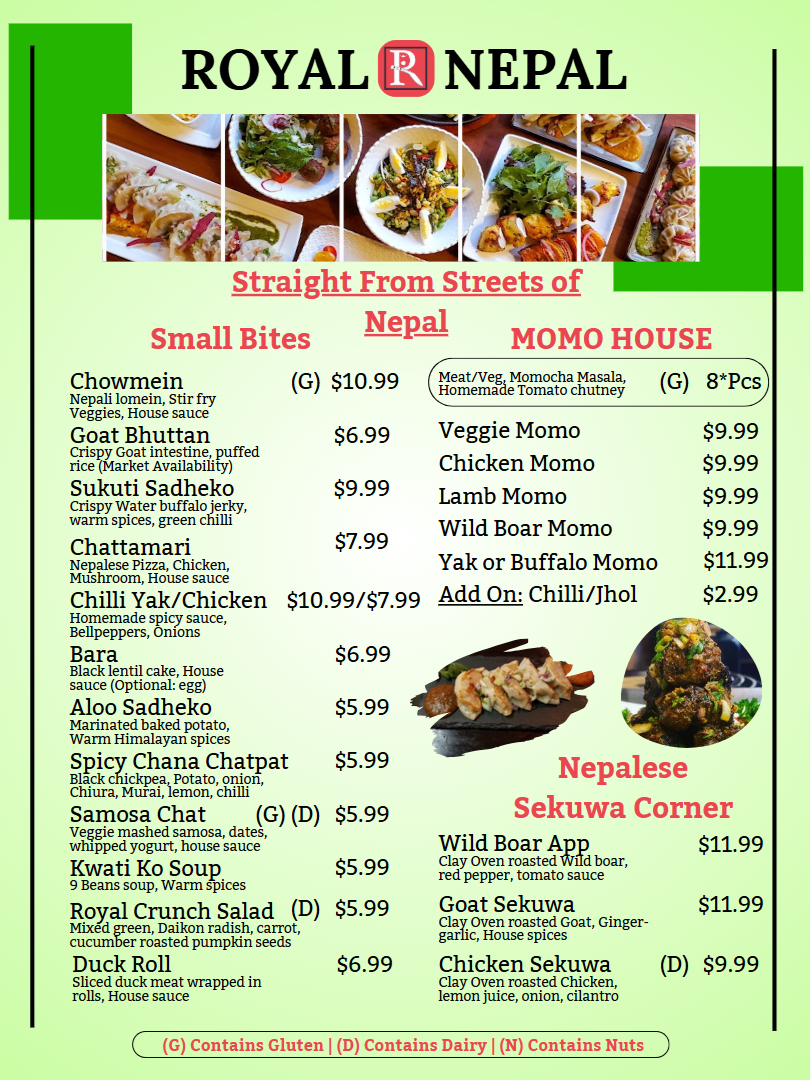 ROYAL R NEPAL

Straight From Streets of Nepal

Small Bites

Chowmein (G) $10.99
Nepali lomein, Stir fry Veggies, House sauce

Goat Bhuttan $6.99
Crispy Goat intestine, puffed rice (Market Availability)

Sukuti Sadheko $9.99
Crispy Water buffalo jerky, warm spices, green chilli

Chattamari $7.99
Nepalese Pizza, Chicken, Mushroom, House sauce

Chilli Yak/Chicken $10.99/$7.99
Homemade spicy sauce, Bellpeppers, Onions

Bara $6.99
Black lentil cake, House sauce (Optional: egg)

Aloo Sadheko $5.99
Marinated baked potato, Warm Himalayan spices

Spicy Chana Chatpat $5.99
Black chickpea, Potato, onion, Chiura, Murai, lemon, chilli

Samosa Chat (G) (D) $5.99
Veggie mashed samosa, dates, whipped yogurt, house sauce

Kwati Ko Soup $5.99
9 Beans soup, Warm spices

Royal Crunch Salad (D) $5.99
Mixed green, Daikon radish, carrot, cucumber roasted pumpkin seeds

Duck Roll $6.99
Sliced duck meat wrapped in rolls, House sauce

MOMO HOUSE

Meat/Veg, Momocha Masala, Homemade Tomato chutney (G) 8*Pcs

Veggie Momo $9.99
Chicken Momo $9.99
Lamb Momo $9.99
Wild Boar Momo $9.99
Yak or Buffalo Momo $11.99
Add On: Chilli/Jhol $2.99

Nepalese Sekuwa Corner

Wild Boar App $11.99
Clay Oven roasted Wild boar, red pepper, tomato sauce

Goat Sekuwa $11.99
Clay Oven roasted Goat, Ginger-garlic, House spices

Chicken Sekuwa (D) $9.99
Clay Oven roasted Chicken, lemon juice, onion, cilantro

(G) Contains Gluten | (D) Contains Dairy | (N) Contains Nuts